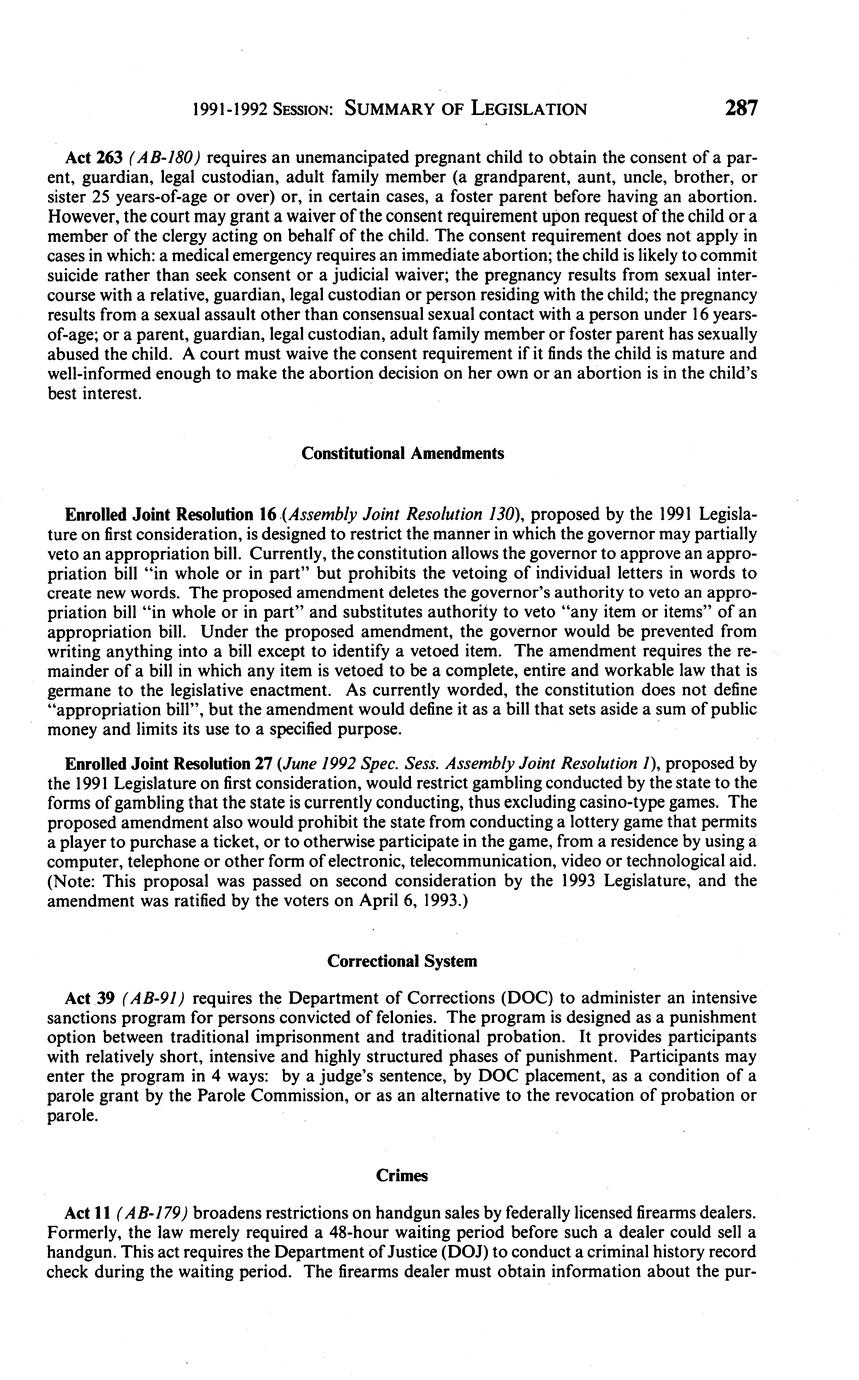 1991-1992 SESSION: SUMMARY OF LEGISLATION 287

Act 263 (AB-180) requires an unemancipated pregnant child to obtain the consent of a parent, guardian, legal custodian, adult family member (a grandparent, aunt, uncle, brother, or sister 25 years-of-age or over) or, in certain cases, a foster parent before having an abortion. However, the court may grant a waiver of the consent requirement upon request of the child or a member of the clergy acting on behalf of the child. The consent requirement does not apply in cases in which: a medical emergency requires an immediate abortion; the child is likely to commit suicide rather than seek consent or a judicial waiver; the pregnancy results from sexual intercourse with a relative, guardian, legal custodian or person residing with the child; the pregnancy results from a sexual assault other than consensual sexual contact with a person under 16 years-of-age; or a parent, guardian, legal custodian, adult family member or foster parent has sexually abused the child. A court must waive the consent requirement if it finds the child is mature and well-informed enough to make the abortion decision on her own or an abortion is in the child's best interest.

Constitutional Amendments

Enrolled Joint Resolution 16 (Assembly Joint Resolution 130), proposed by the 1991 Legislature on first consideration, is designed to restrict the manner in which the governor may partially veto an appropriation bill. Currently, the constitution allows the governor to approve an appropriation bill "in whole or in part" but prohibits the vetoing of individual letters in words to create new words. The proposed amendment deletes the governor's authority to veto an appropriation bill "in whole or in part" and substitutes authority to veto "any item or items" of an appropriation bill. Under the proposed amendment, the governor would be prevented from writing anything into a bill except to identify a vetoed item. The amendment requires the remainder of a bill in which any item is vetoed to be a complete, entire and workable law that is germane to the legislative enactment. As currently worded, the constitution does not define "appropriation bill", but the amendment would define it as a bill that sets aside a sum of public money and limits its use to a specified purpose.

Enrolled Joint Resolution 27 (June 1992 Spec. Sess. Assembly Joint Resolution 1), proposed by the 1991 Legislature on first consideration, would restrict gambling conducted by the state to the forms of gambling that the state is currently conducting, thus excluding casino-type games. The proposed amendment also would prohibit the state from conducting a lottery game that permits a player to purchase a ticket, or to otherwise participate in the game, from a residence by using a computer, telephone or other form of electronic, telecommunication, video or technological aid. (Note: This proposal was passed on second consideration by the 1993 Legislature, and the amendment was ratified by the voters on April 6, 1993.)

Correctional System

Act 39 (AB-91) requires the Department of Corrections (DOC) to administer an intensive sanctions program for persons convicted of felonies. The program is designed as a punishment option between traditional imprisonment and traditional probation. It provides participants with relatively short, intensive and highly structured phases of punishment. Participants may enter the program in 4 ways: by a judge's sentence, by DOC placement, as a condition of a parole grant by the Parole Commission, or as an alternative to the revocation of probation or parole.

Crimes

Act 11 (AB-179) broadens restrictions on handgun sales by federally licensed firearms dealers. Formerly, the law merely required a 48-hour waiting period before such a dealer could sell a handgun. This act requires the Department of Justice (DOJ) to conduct a criminal history record check during the waiting period. The firearms dealer must obtain information about the pur-